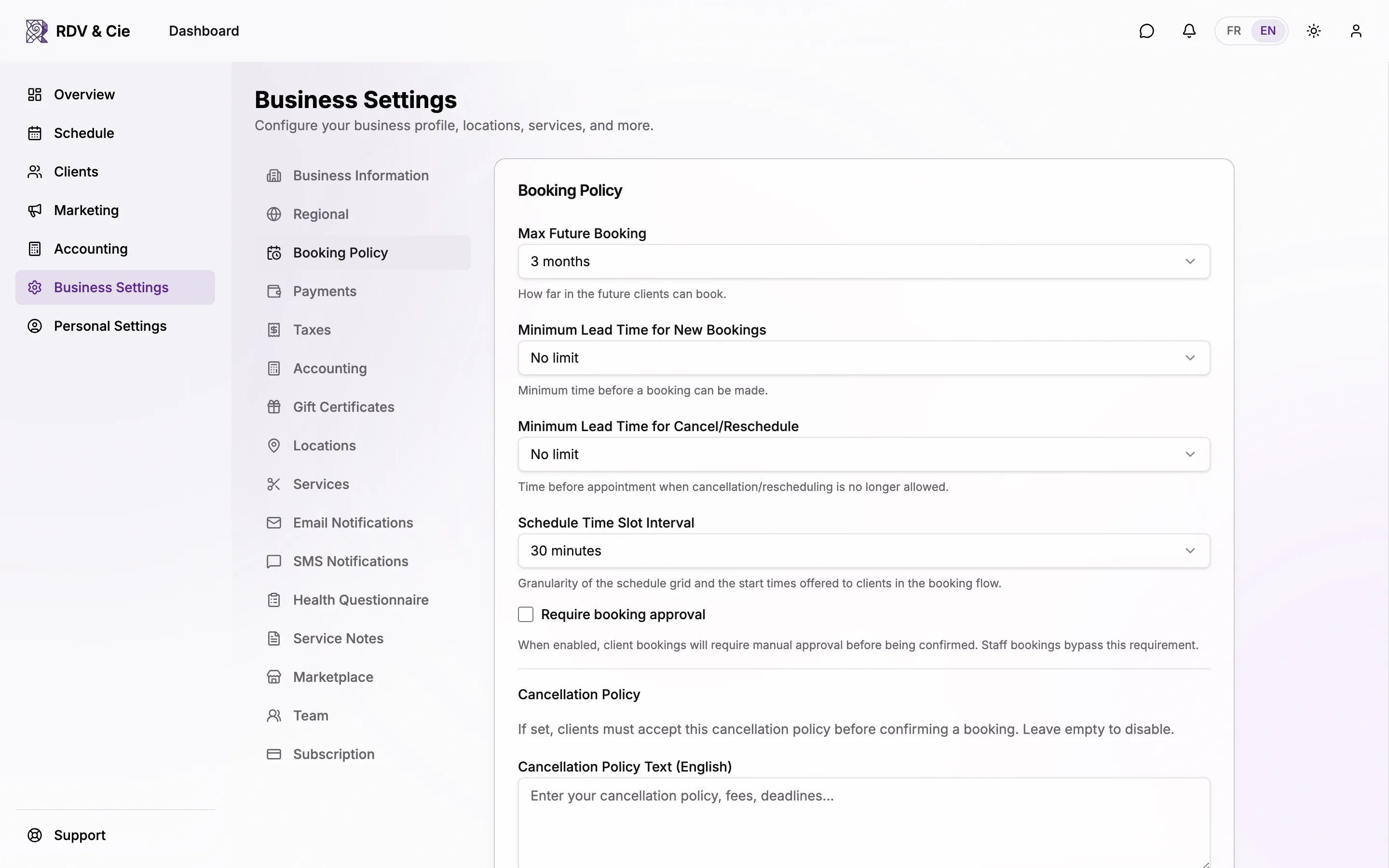 RDV & Cie Dashboard FR EN

Overview
Schedule
Clients
Marketing
Accounting
Business Settings
Personal Settings

Support

Business Settings
Configure your business profile, locations, services, and more.

Business Information
Regional
Booking Policy
Payments
Taxes
Accounting
Gift Certificates
Locations
Services
Email Notifications
SMS Notifications
Health Questionnaire
Service Notes
Marketplace
Team
Subscription

Booking Policy

Max Future Booking
3 months
How far in the future clients can book.

Minimum Lead Time for New Bookings
No limit
Minimum time before a booking can be made.

Minimum Lead Time for Cancel/Reschedule
No limit
Time before appointment when cancellation/rescheduling is no longer allowed.

Schedule Time Slot Interval
30 minutes
Granularity of the schedule grid and the start times offered to clients in the booking flow.

Require booking approval
When enabled, client bookings will require manual approval before being confirmed. Staff bookings bypass this requirement.

Cancellation Policy
If set, clients must accept this cancellation policy before confirming a booking. Leave empty to disable.

Cancellation Policy Text (English)
Enter your cancellation policy, fees, deadlines...